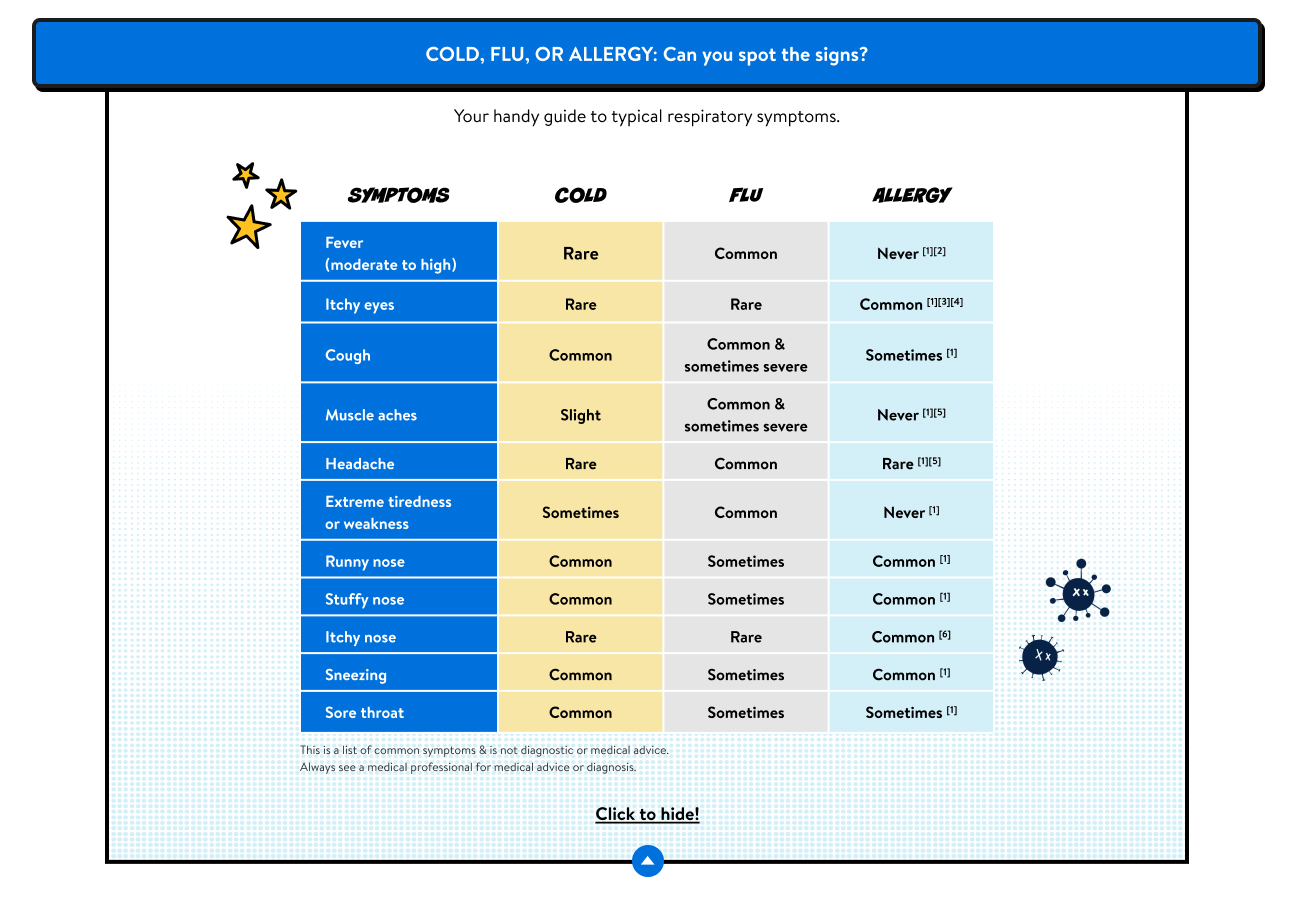 COLD, FLU, OR ALLERGY: Can you spot the signs?

Your handy guide to typical respiratory symptoms.

| SYMPTOMS | COLD | FLU | ALLERGY |
|---|---|---|---|
| Fever (moderate to high) | Rare | Common | Never [1][2] |
| Itchy eyes | Rare | Rare | Common [1][3][4] |
| Cough | Common | Common & sometimes severe | Sometimes [1] |
| Muscle aches | Slight | Common & sometimes severe | Never [1][5] |
| Headache | Rare | Common | Rare [1][5] |
| Extreme tiredness or weakness | Sometimes | Common | Never [1] |
| Runny nose | Common | Sometimes | Common [1] |
| Stuffy nose | Common | Sometimes | Common [1] |
| Itchy nose | Rare | Rare | Common [6] |
| Sneezing | Common | Sometimes | Common [1] |
| Sore throat | Common | Sometimes | Sometimes [1] |

This is a list of common symptoms & is not diagnostic or medical advice.
Always see a medical professional for medical advice or diagnosis.

Click to hide!